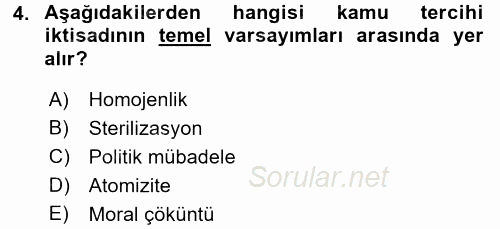 4. Aşağıdakilerden hangisi kamu tercihi iktisadının temel varsayımları arasında yer alır?

A) Homojenlik
B) Sterilizasyon
C) Politik mübadele
D) Atomizite
E) Moral çöküntü

Sorular.net